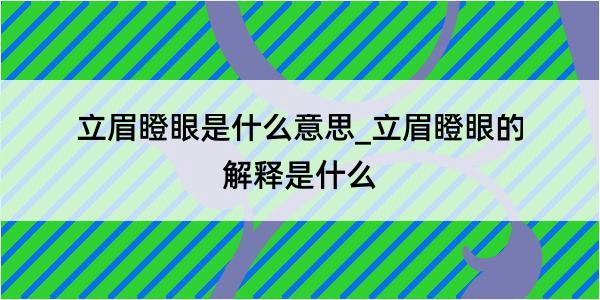 立眉瞪眼是什么意思_立眉瞪眼的解释是什么